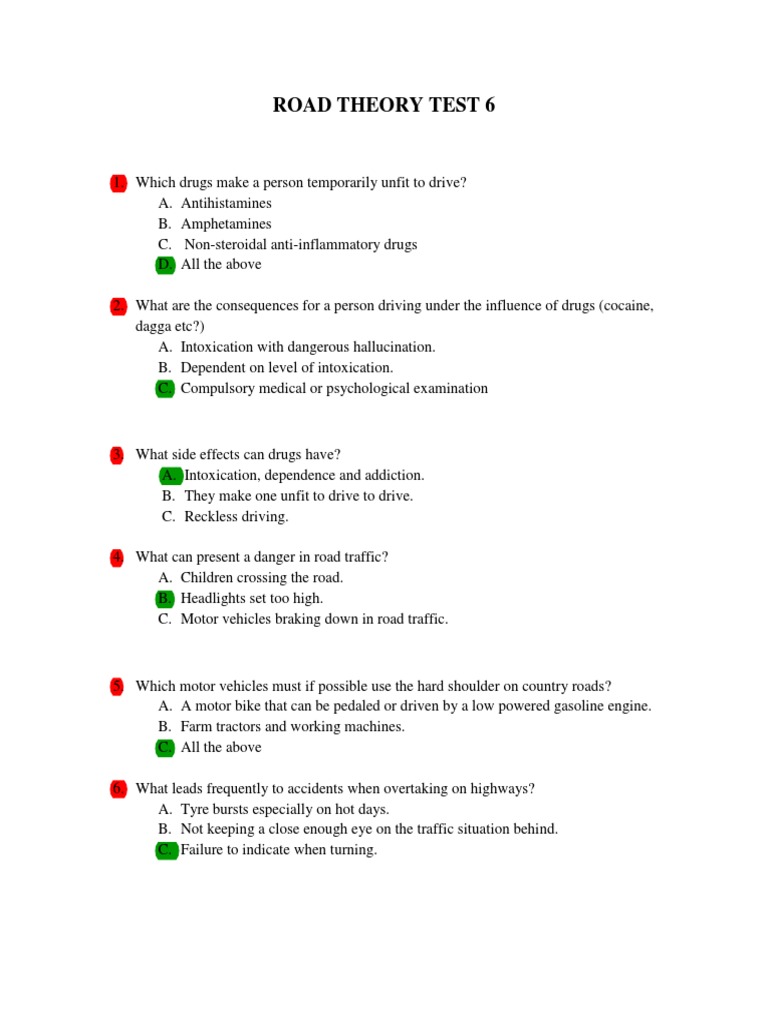 ROAD THEORY TEST 6

1. Which drugs make a person temporarily unfit to drive?
A. Antihistamines
B. Amphetamines
C. Non-steroidal anti-inflammatory drugs
D. All the above

2. What are the consequences for a person driving under the influence of drugs (cocaine, dagga etc?)
A. Intoxication with dangerous hallucination.
B. Dependent on level of intoxication.
C. Compulsory medical or psychological examination

3. What side effects can drugs have?
A. Intoxication, dependence and addiction.
B. They make one unfit to drive to drive.
C. Reckless driving.

4. What can present a danger in road traffic?
A. Children crossing the road.
B. Headlights set too high.
C. Motor vehicles braking down in road traffic.

5. Which motor vehicles must if possible use the hard shoulder on country roads?
A. A motor bike that can be pedaled or driven by a low powered gasoline engine.
B. Farm tractors and working machines.
C. All the above

6. What leads frequently to accidents when overtaking on highways?
A. Tyre bursts especially on hot days.
B. Not keeping a close enough eye on the traffic situation behind.
C. Failure to indicate when turning.